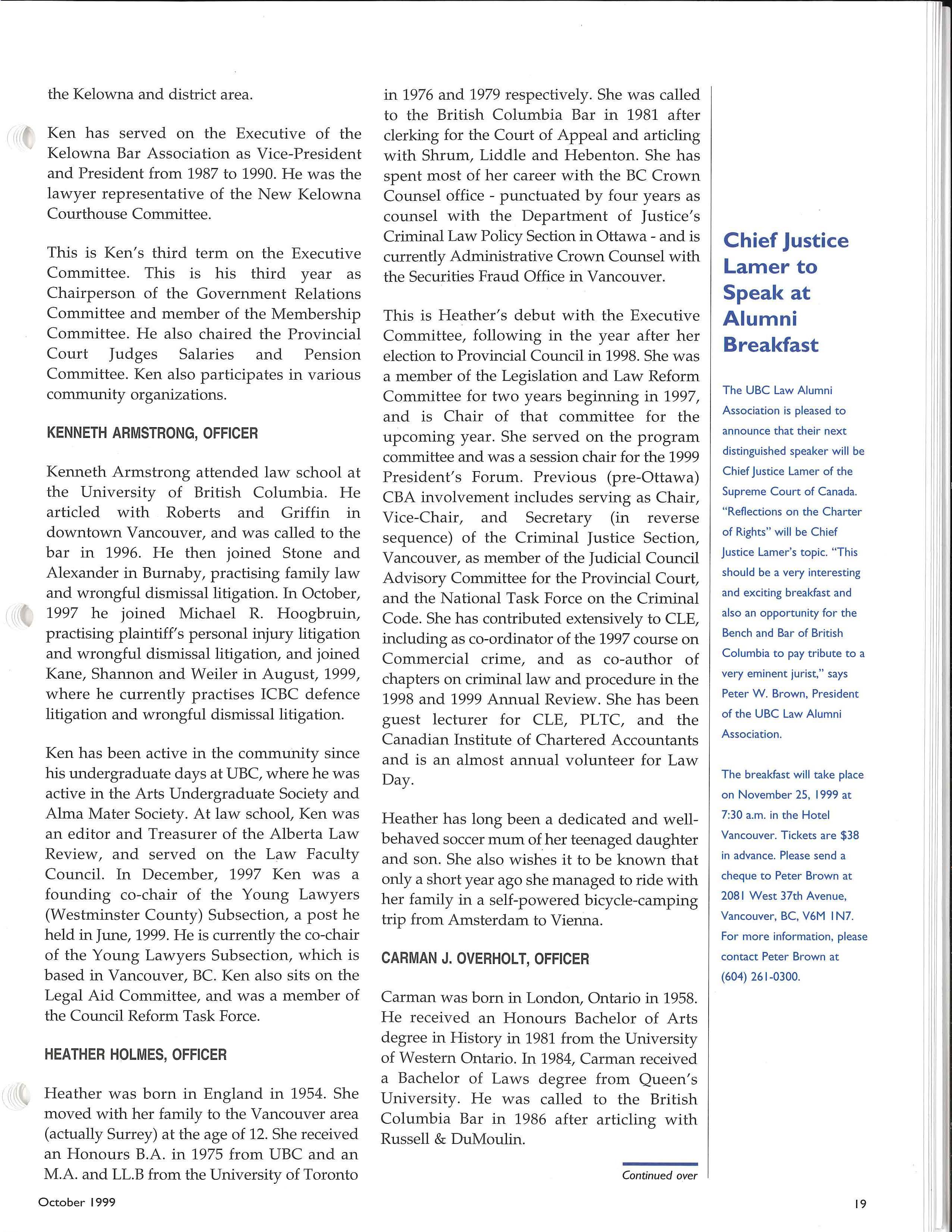 the Kelowna and district area.

Ken has served on the Executive of the Kelowna Bar Association as Vice-President and President from 1987 to 1990. He was the lawyer representative of the New Kelowna Courthouse Committee.

This is Ken's third term on the Executive Committee. This is his third year as Chairperson of the Government Relations Committee and member of the Membership Committee. He also chaired the Provincial Court Judges Salaries and Pension Committee. Ken also participates in various community organizations.

KENNETH ARMSTRONG, OFFICER

Kenneth Armstrong attended law school at the University of British Columbia. He articled with Roberts and Griffin in downtown Vancouver, and was called to the bar in 1996. He then joined Stone and Alexander in Burnaby, practising family law and wrongful dismissal litigation. In October, 1997 he joined Michael R. Hoogbruin, practising plaintiff's personal injury litigation and wrongful dismissal litigation, and joined Kane, Shannon and Weiler in August, 1999, where he currently practises ICBC defence litigation and wrongful dismissal litigation.

Ken has been active in the community since his undergraduate days at UBC, where he was active in the Arts Undergraduate Society and Alma Mater Society. At law school, Ken was an editor and Treasurer of the Alberta Law Review, and served on the Law Faculty Council. In December, 1997 Ken was a founding co-chair of the Young Lawyers (Westminster County) Subsection, a post he held in June, 1999. He is currently the co-chair of the Young Lawyers Subsection, which is based in Vancouver, BC. Ken also sits on the Legal Aid Committee, and was a member of the Council Reform Task Force.

HEATHER HOLMES, OFFICER

Heather was born in England in 1954. She moved with her family to the Vancouver area (actually Surrey) at the age of 12. She received an Honours B.A. in 1975 from UBC and an M.A. and LL.B from the University of Toronto in 1976 and 1979 respectively. She was called to the British Columbia Bar in 1981 after clerking for the Court of Appeal and articling with Shrum, Liddle and Hebenton. She has spent most of her career with the BC Crown Counsel office - punctuated by four years as counsel with the Department of Justice's Criminal Law Policy Section in Ottawa - and is currently Administrative Crown Counsel with the Securities Fraud Office in Vancouver.

This is Heather's debut with the Executive Committee, following in the year after her election to Provincial Council in 1998. She was a member of the Legislation and Law Reform Committee for two years beginning in 1997, and is Chair of that committee for the upcoming year. She served on the program committee and was a session chair for the 1999 President's Forum. Previous (pre-Ottawa) CBA involvement includes serving as Chair, Vice-Chair, and Secretary (in reverse sequence) of the Criminal Justice Section, Vancouver, as member of the Judicial Council Advisory Committee for the Provincial Court, and the National Task Force on the Criminal Code. She has contributed extensively to CLE, including as co-ordinator of the 1997 course on Commercial crime, and as co-author of chapters on criminal law and procedure in the 1998 and 1999 Annual Review. She has been guest lecturer for CLE, PLTC, and the Canadian Institute of Chartered Accountants and is an almost annual volunteer for Law Day.

Heather has long been a dedicated and well-behaved soccer mum of her teenaged daughter and son. She also wishes it to be known that only a short year ago she managed to ride with her family in a self-powered bicycle-camping trip from Amsterdam to Vienna.

CARMAN J. OVERHOLT, OFFICER

Carman was born in London, Ontario in 1958. He received an Honours Bachelor of Arts degree in History in 1981 from the University of Western Ontario. In 1984, Carman received a Bachelor of Laws degree from Queen's University. He was called to the British Columbia Bar in 1986 after articling with Russell & DuMoulin.

Continued over

Chief Justice Lamer to Speak at Alumni Breakfast

The UBC Law Alumni Association is pleased to announce that their next distinguished speaker will be Chief Justice Lamer of the Supreme Court of Canada. "Reflections on the Charter of Rights" will be Chief Justice Lamer's topic. "This should be a very interesting and exciting breakfast and also an opportunity for the Bench and Bar of British Columbia to pay tribute to a very eminent jurist," says Peter W. Brown, President of the UBC Law Alumni Association.

The breakfast will take place on November 25, 1999 at 7:30 a.m. in the Hotel Vancouver. Tickets are $38 in advance. Please send a cheque to Peter Brown at 2081 West 37th Avenue, Vancouver, BC, V6M 1N7. For more information, please contact Peter Brown at (604) 261-0300.

October 1999

19